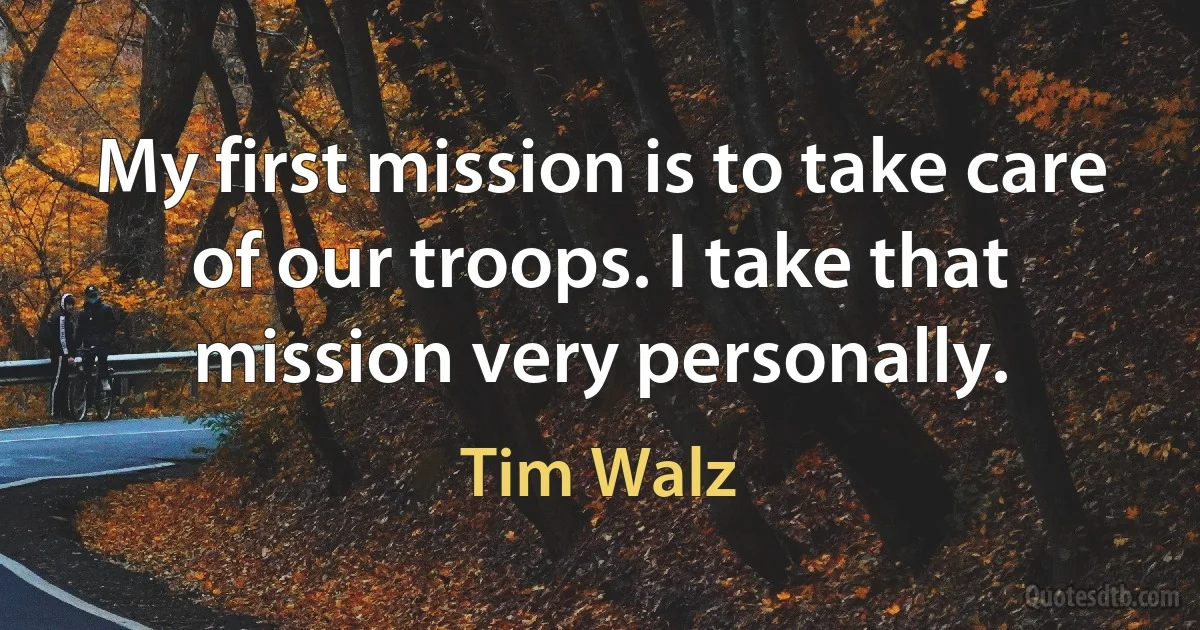 My first mission is to take care of our troops. I take that mission very personally.

Tim Walz

Quotesdtb.com